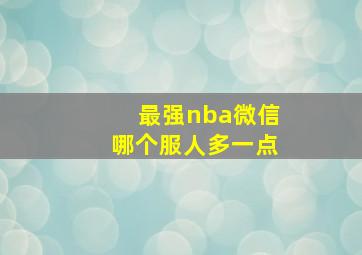 最强nba微信
哪个服人多一点